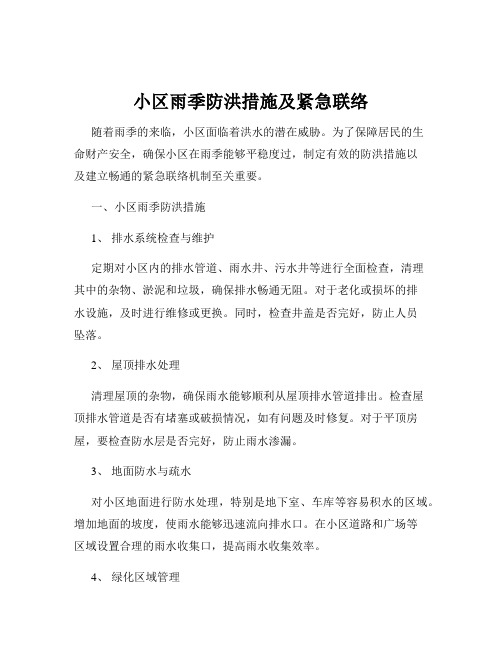 小区雨季防洪措施及紧急联络

随着雨季的来临，小区面临着洪水的潜在威胁。为了保障居民的生命财产安全，确保小区在雨季能够平稳度过，制定有效的防洪措施以及建立畅通的紧急联络机制至关重要。

一、小区雨季防洪措施

1、 排水系统检查与维护

定期对小区内的排水管道、雨水井、污水井等进行全面检查，清理其中的杂物、淤泥和垃圾，确保排水畅通无阻。对于老化或损坏的排水设施，及时进行维修或更换。同时，检查井盖是否完好，防止人员坠落。

2、 屋顶排水处理

清理屋顶的杂物，确保雨水能够顺利从屋顶排水管道排出。检查屋顶排水管道是否有堵塞或破损情况，如有问题及时修复。对于平顶房屋，要检查防水层是否完好，防止雨水渗漏。

3、 地面防水与疏水

对小区地面进行防水处理，特别是地下室、车库等容易积水的区域。增加地面的坡度，使雨水能够迅速流向排水口。在小区道路和广场等区域设置合理的雨水收集口，提高雨水收集效率。

4、 绿化区域管理